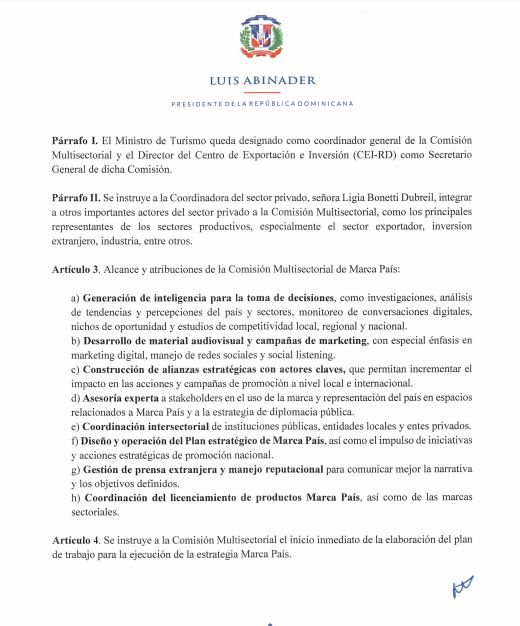 LUIS ABINADER

PRESIDENTE DE LA REPÚBLICA DOMINICANA

**Párrafo I.** El Ministro de Turismo queda designado como coordinador general de la Comisión Multisectorial y el Director del Centro de Exportación e Inversión (CEI-RD) como Secretario General de dicha Comisión.

**Párrafo II.** Se instruye a la Coordinadora del sector privado, señora Ligia Bonetti Dubreil, integrar a otros importantes actores del sector privado a la Comisión Multisectorial, como los principales representantes de los sectores productivos, especialmente el sector exportador, inversion extranjero, industria, entre otros.

**Artículo 3.** Alcance y atribuciones de la Comisión Multisectorial de Marca País:

a) **Generación de inteligencia para la toma de decisiones**, como investigaciones, análisis de tendencias y percepciones del país y sectores, monitoreo de conversaciones digitales, nichos de oportunidad y estudios de competitividad local, regional y nacional.
b) **Desarrollo de material audiovisual y campañas de marketing**, con especial énfasis en marketing digital, manejo de redes sociales y social listening.
c) **Construcción de alianzas estratégicas con actores claves,** que permitan incrementar el impacto en las acciones y campañas de promoción a nivel local e internacional.
d) **Asesoría experta** a stakeholders en el uso de la marca y representación del país en espacios relacionados a Marca País y a la estrategia de diplomacia pública.
e) **Coordinación intersectorial** de instituciones públicas, entidades locales y entes privados.
f) **Diseño y operación del Plan estratégico de Marca País**, así como el impulso de iniciativas y acciones estratégicas de promoción nacional.
g) **Gestión de prensa extranjera y manejo reputacional** para comunicar mejor la narrativa y los objetivos definidos.
h) **Coordinación del licenciamiento de productos Marca País**, así como de las marcas sectoriales.

**Artículo 4.** Se instruye a la Comisión Multisectorial el inicio inmediato de la elaboración del plan de trabajo para la ejecución de la estrategia Marca País.